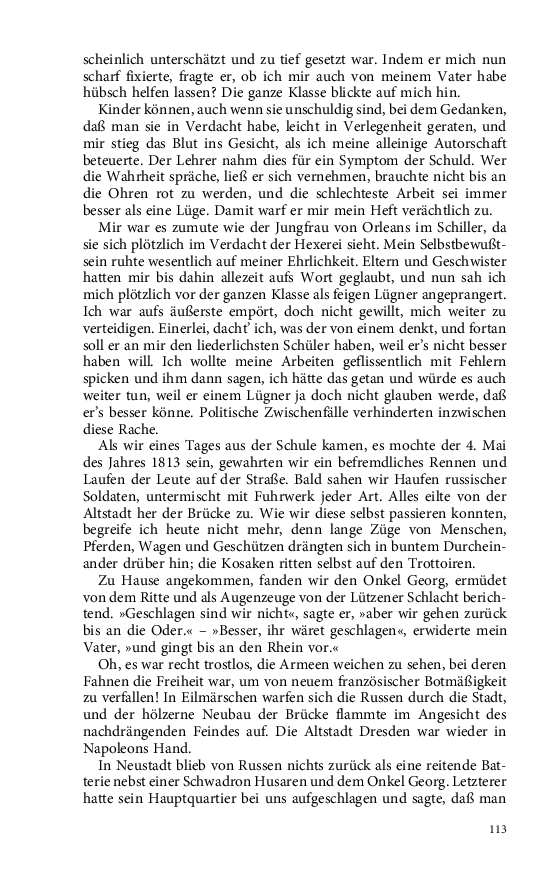 scheinlich unterschätzt und zu tief gesetzt war. Indem er mich nun scharf fixierte, fragte er, ob ich mir auch von meinem Vater habe hübsch helfen lassen? Die ganze Klasse blickte auf mich hin.

Kinder können, auch wenn sie unschuldig sind, bei dem Gedanken, daß man sie in Verdacht habe, leicht in Verlegenheit geraten, und mir stieg das Blut ins Gesicht, als ich meine alleinige Autorschaft beteuerte. Der Lehrer nahm dies für ein Symptom der Schuld. Wer die Wahrheit spräche, ließ er sich vernehmen, brauchte nicht bis an die Ohren rot zu werden, und die schlechteste Arbeit sei immer besser als eine Lüge. Damit warf er mir mein Heft verächtlich zu.

Mir war es zumute wie der Jungfrau von Orleans im Schiller, da sie sich plötzlich im Verdacht der Hexerei sieht. Mein Selbstbewußtsein ruhte wesentlich auf meiner Ehrlichkeit. Eltern und Geschwister hatten mir bis dahin allezeit aufs Wort geglaubt, und nun sah ich mich plötzlich vor der ganzen Klasse als feigen Lügner angeprangert. Ich war aufs äußerste empört, doch nicht gewillt, mich weiter zu verteidigen. Einerlei, dacht' ich, was der von einem denkt, und fortan soll er an mir den liederlichsten Schüler haben, weil er's nicht besser haben will. Ich wollte meine Arbeiten geflissentlich mit Fehlern spicken und ihm dann sagen, ich hätte das getan und würde es auch weiter tun, weil er einem Lügner ja doch nicht glauben werde, daß er's besser könne. Politische Zwischenfälle verhinderten inzwischen diese Rache.

Als wir eines Tages aus der Schule kamen, es mochte der 4. Mai des Jahres 1813 sein, gewahrten wir ein befremdliches Rennen und Laufen der Leute auf der Straße. Bald sahen wir Haufen russischer Soldaten, untermischt mit Fuhrwerk jeder Art. Alles eilte von der Altstadt her der Brücke zu. Wie wir diese selbst passieren konnten, begreife ich heute nicht mehr, denn lange Züge von Menschen, Pferden, Wagen und Geschützen drängten sich in buntem Durcheinander drüber hin; die Kosaken ritten selbst auf den Trottoiren.

Zu Hause angekommen, fanden wir den Onkel Georg, ermüdet von dem Ritte und als Augenzeuge von der Lützener Schlacht berichtend. »Geschlagen sind wir nicht«, sagte er, »aber wir gehen zurück bis an die Oder.« – »Besser, ihr wäret geschlagen«, erwiderte mein Vater, »und gingt bis an den Rhein vor.«

Oh, es war recht trostlos, die Armeen weichen zu sehen, bei deren Fahnen die Freiheit war, um neuem französischer Botmäßigkeit zu verfallen! In Eilmärschen warfen sich die Russen durch die Stadt, und der hölzerne Neubau der Brücke flammte im Angesicht des nachdrängenden Feindes auf. Die Altstadt Dresden war wieder in Napoleons Hand.

In Neustadt blieb von Russen nichts zurück als eine reitende Batterie nebst einer Schwadron Husaren und dem Onkel Georg. Letzterer hatte sein Hauptquartier bei uns aufgeschlagen und sagte, daß man

113